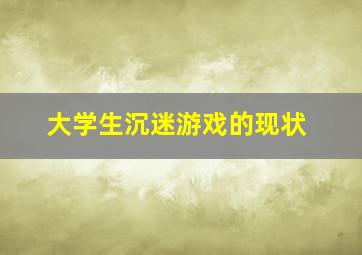 大学生沉迷游戏的现状